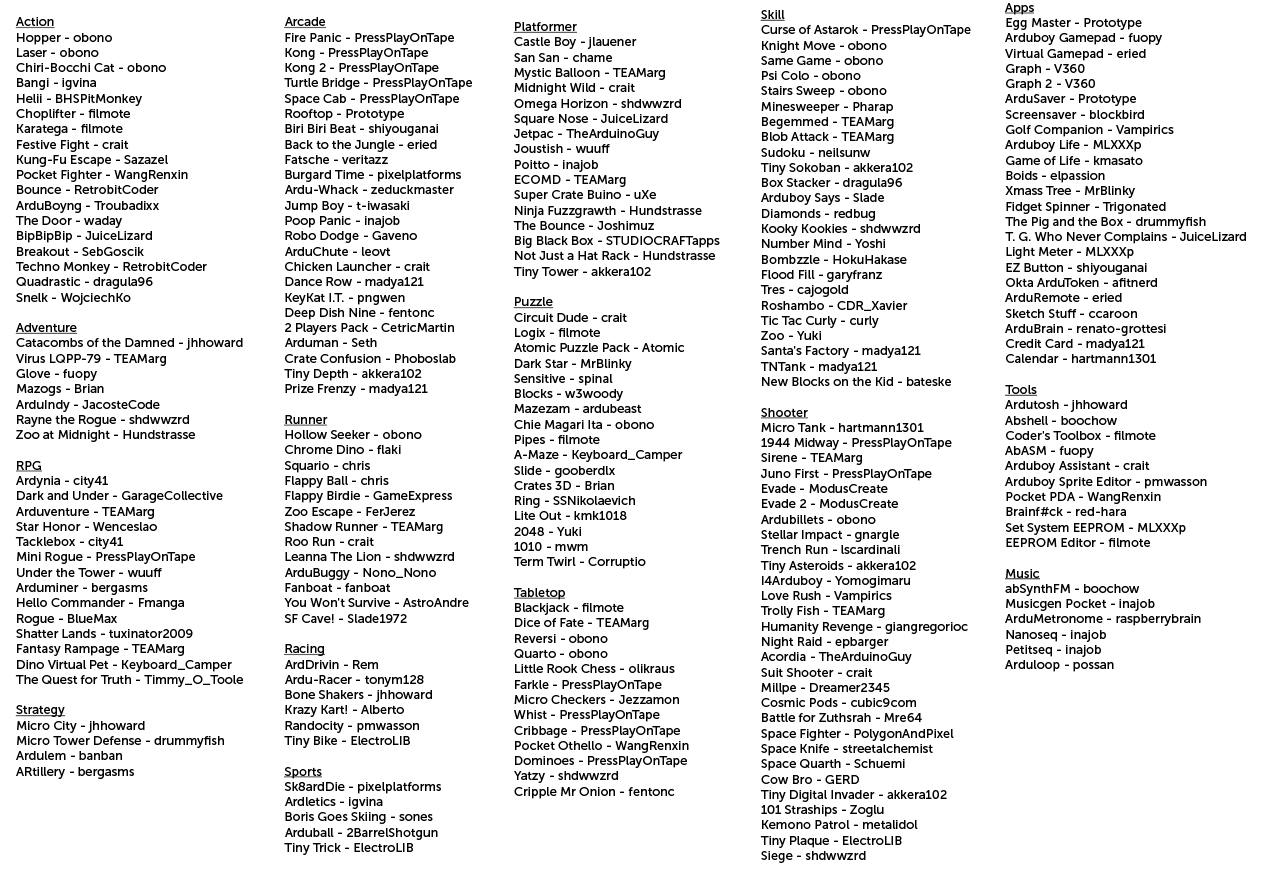 Action
Hopper - obono
Laser - obono
Chiri-Bocchi Cat - obono
Bangi - igvina
Helii - BHSPitMonkey
Choplifter - filmote
Karatega - filmote
Festive Fight - crait
Kung-Fu Escape - Sazazel
Pocket Fighter - WangRenxin
Bounce - RetrobitCoder
ArduBoyng - Troubadixx
The Door - waday
BipBipBip - JuiceLizard
Breakout - SebGoscik
Techno Monkey - RetrobitCoder
Quadrastic - dragula96
Snelk - WojciechKo

Adventure
Catacombs of the Damned - jhhoward
Virus LQPP-79 - TEAMarg
Glove - fuopy
Mazogs - Brian
ArduIndy - JacosteCode
Rayne the Rogue - shdwwzrd
Zoo at Midnight - Hundstrasse

RPG
Ardynia - city41
Dark and Under - GarageCollective
Arduventure - TEAMarg
Star Honor - Wenceslao
Tacklebox - city41
Mini Rogue - PressPlayOnTape
Under the Tower - wuuff
Arduminer - bergasms
Hello Commander - Fmanga
Rogue - BlueMax
Shatter Lands - tuxinator2009
Fantasy Rampage - TEAMarg
Dino Virtual Pet - Keyboard_Camper
The Quest for Truth - Timmy_O_Toole

Strategy
Micro City - jhhoward
Micro Tower Defense - drummyfish
Ardulem - banban
ARtillery - bergasms

Arcade
Fire Panic - PressPlayOnTape
Kong - PressPlayOnTape
Kong 2 - PressPlayOnTape
Turtle Bridge - PressPlayOnTape
Space Cab - PressPlayOnTape
Rooftop - Prototype
Biri Biri Beat - shiyouganai
Back to the Jungle - eried
Fatsche - veritazz
Burgard Time - pixelplatforms
Ardu-Whack - zeduckmaster
Jump Boy - t-iwasaki
Poop Panic - inajob
Robo Dodge - Gaveno
ArduChute - leovt
Chicken Launcher - crait
Dance Row - madya121
KeyKat I.T. - pngwen
Deep Dish Nine - fentonc
2 Players Pack - CetricMartin
Arduman - Seth
Crate Confusion - Phoboslab
Tiny Depth - akkera102
Prize Frenzy - madya121

Runner
Hollow Seeker - obono
Chrome Dino - flaki
Squario - chris
Flappy Ball - chris
Flappy Birdie - GameExpress
Zoo Escape - FerJerez
Shadow Runner - TEAMarg
Roo Run - crait
Leanna The Lion - shdwwzrd
ArduBuggy - Nono_Nono
Fanboat - fanboat
You Won't Survive - AstroAndre
SF Cave! - Slade1972

Racing
ArdDrivin - Rem
Ardu-Racer - tonym128
Bone Shakers - jhhoward
Krazy Kart! - Alberto
Randocity - pmwasson
Tiny Bike - ElectroLIB

Sports
Sk8ardDie - pixelplatforms
Ardletics - igvina
Boris Goes Skiing - sones
Arduball - 2BarrelShotgun
Tiny Trick - ElectroLIB

Platformer
Castle Boy - jlauener
San San - chame
Mystic Balloon - TEAMarg
Midnight Wild - crait
Omega Horizon - shdwwzrd
Square Nose - JuiceLizard
Jetpac - TheArduinoGuy
Joustish - wuuff
Poitto - inajob
ECOMD - TEAMarg
Super Crate Buino - uXe
Ninja Fuzzgrawth - Hundstrasse
The Bounce - Joshimuz
Big Black Box - STUDIOCRAFTapps
Not Just a Hat Rack - Hundstrasse
Tiny Tower - akkera102

Puzzle
Circuit Dude - crait
Logix - filmote
Atomic Puzzle Pack - Atomic
Dark Star - MrBlinky
Sensitive - spinal
Blocks - w3woody
Mazezam - ardubeast
Chie Magari Ita - obono
Pipes - filmote
A-Maze - Keyboard_Camper
Slide - gooberdlx
Crates 3D - Brian
Ring - SSNikolaevich
Lite Out - kmk1018
2048 - Yuki
1010 - mwm
Term Twirl - Corruptio

Tabletop
Blackjack - filmote
Dice of Fate - TEAMarg
Reversi - obono
Quarto - obono
Little Rook Chess - olikraus
Farkle - PressPlayOnTape
Micro Checkers - Jezzamon
Whist - PressPlayOnTape
Cribbage - PressPlayOnTape
Pocket Othello - WangRenxin
Dominoes - PressPlayOnTape
Yatzy - shdwwzrd
Cripple Mr Onion - fentonc

Skill
Curse of Astarok - PressPlayOnTape
Knight Move - obono
Same Game - obono
Psi Colo - obono
Stairs Sweep - obono
Minesweeper - Pharap
Begemmed - TEAMarg
Blob Attack - TEAMarg
Sudoku - neilsunw
Tiny Sokoban - akkera102
Box Stacker - dragula96
Arduboy Says - Slade
Diamonds - redbug
Kooky Kookies - shdwwzrd
Number Mind - Yoshi
Bombzzle - HokuHakase
Flood Fill - garyfranz
Tres - cajogold
Roshambo - CDR_Xavier
Tic Tac Curly - curly
Zoo - Yuki
Santa's Factory - madya121
TNTank - madya121
New Blocks on the Kid - bateske

Shooter
Micro Tank - hartmann1301
1944 Midway - PressPlayOnTape
Sirene - TEAMarg
Juno First - PressPlayOnTape
Evade - ModusCreate
Evade 2 - ModusCreate
Ardubillets - obono
Stellar Impact - gnargle
Trench Run - lscardinali
Tiny Asteroids - akkera102
I4Arduboy - Yomogimaru
Love Rush - Vampirics
Trolly Fish - TEAMarg
Humanity Revenge - giangregorioc
Night Raid - epbarger
Acordia - TheArduinoGuy
Suit Shooter - crait
Millpe - Dreamer2345
Cosmic Pods - cubic9com
Battle for Zuthsrah - Mre64
Space Fighter - PolygonAndPixel
Space Knife - streetalchemist
Space Quarth - Schuemi
Cow Bro - GERD
Tiny Digital Invader - akkera102
101 Straships - Zoglu
Kemono Patrol - metalidol
Tiny Plaque - ElectroLIB
Siege - shdwwzrd

Apps
Egg Master - Prototype
Arduboy Gamepad - fuopy
Virtual Gamepad - eried
Graph - V360
Graph 2 - V360
ArduSaver - Prototype
Screensaver - blockbird
Golf Companion - Vampirics
Arduboy Life - MLXXXp
Game of Life - kmasato
Boids - elpassion
Xmass Tree - MrBlinky
Fidget Spinner - Trigonated
The Pig and the Box - drummyfish
T. G. Who Never Complains - JuiceLizard
Light Meter - MLXXXp
EZ Button - shiyouganai
Okta ArduToken - afitnerd
ArduRemote - eried
Sketch Stuff - ccaroon
ArduBrain - renato-grottesi
Credit Card - madya121
Calendar - hartmann1301

Tools
Ardutosh - jhhoward
Abshell - boochow
Coder's Toolbox - filmote
AbASM - fuopy
Arduboy Assistant - crait
Arduboy Sprite Editor - pmwasson
Pocket PDA - WangRenxin
Brainf#ck - red-hara
Set System EEPROM - MLXXXp
EEPROM Editor - filmote

Music
abSynthFM - boochow
Musicgen Pocket - inajob
ArduMetronome - raspberrybrain
Nanoseq - inajob
Petitseq - inajob
Arduloop - possan